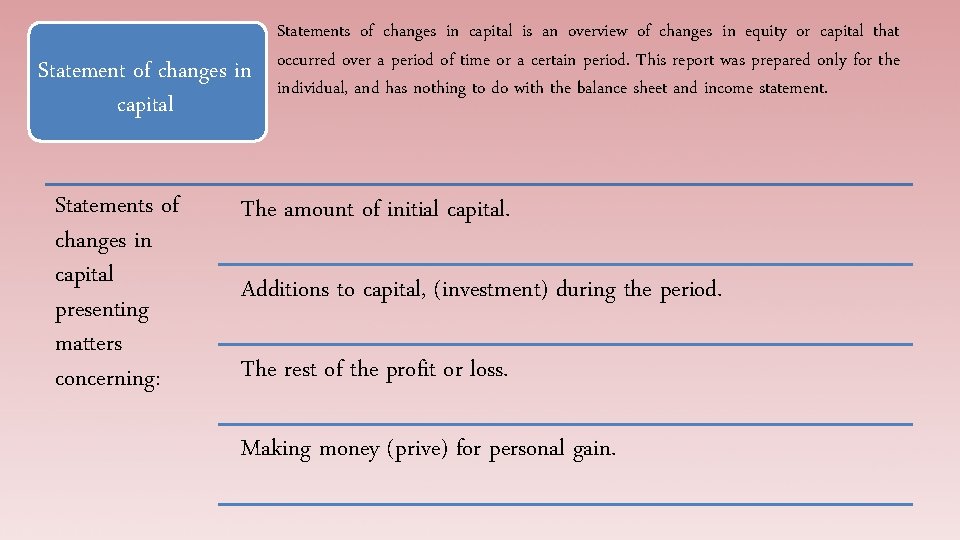 Statement of changes in capital

Statements of changes in capital is an overview of changes in equity or capital that occurred over a period of time or a certain period. This report was prepared only for the individual, and has nothing to do with the balance sheet and income statement.

Statements of changes in capital presenting matters concerning:

The amount of initial capital.

Additions to capital, (investment) during the period.

The rest of the profit or loss.

Making money (prive) for personal gain.